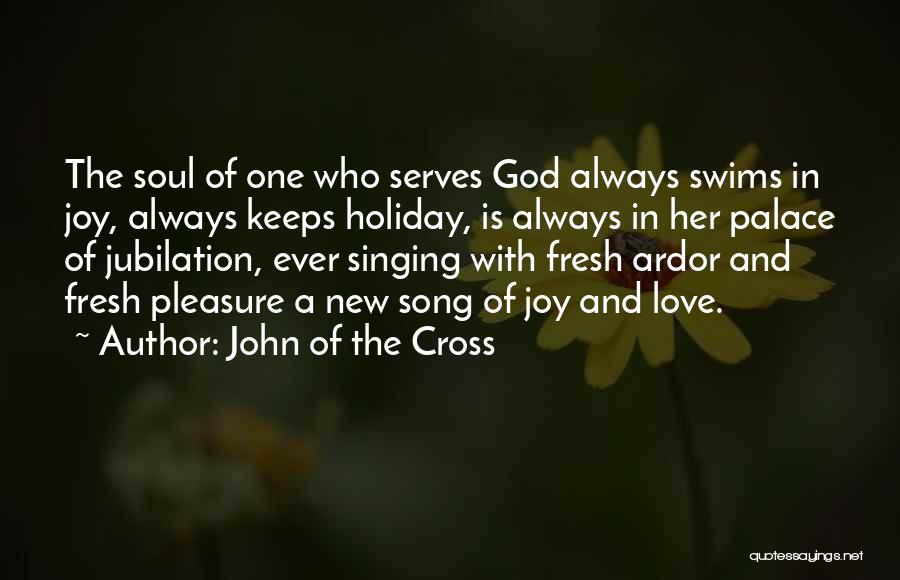 The soul of one who serves God always swims in joy, always keeps holiday, is always in her palace of jubilation, ever singing with fresh ardor and fresh pleasure a new song of joy and love.
~ Author: John of the Cross

quotessayings.net